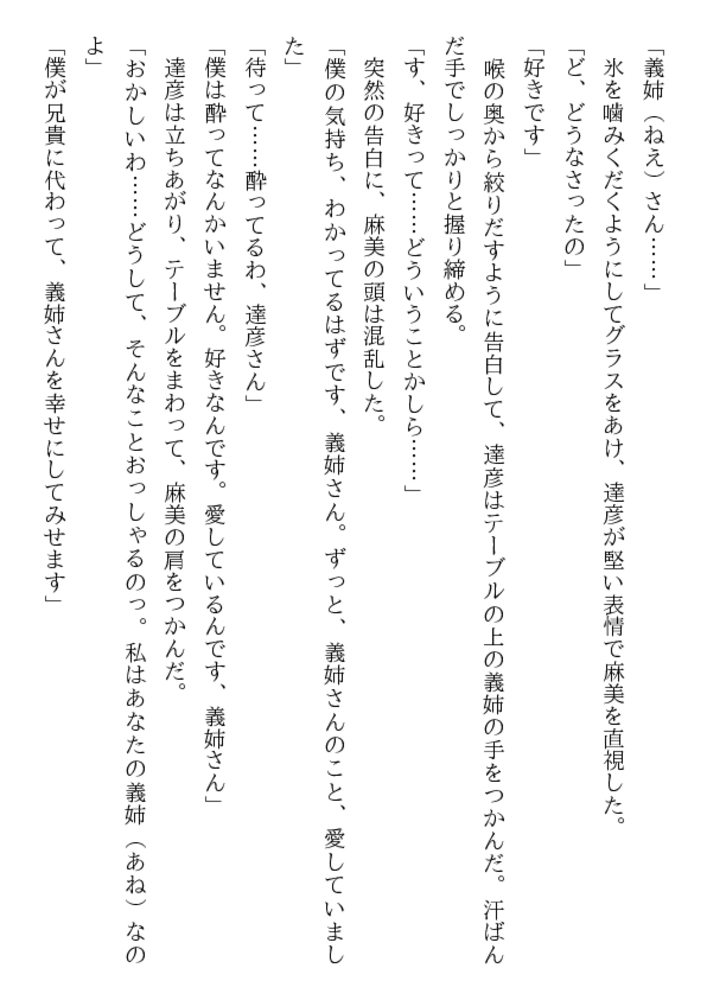 「義姉（ねえ）さん……」

氷を噛みくだくようにしてグラスをあけ、達彦が堅い表情で麻美を直視した。

「ど、どうなさったの」

「好きです」

喉の奥から絞りだすように告白して、達彦はテーブルの上の義姉の手をつかんだ。汗ばんだ手でしっかりと握り締める。

「す、好きって……どういうことかしら……」

突然の告白に、麻美の頭は混乱した。

「僕の気持ち、わかってるはずです、義姉さん。ずっと、義姉さんのこと、愛していました」

「待って……酔ってるわ、達彦さん」

「僕は酔ってなんかいません。好きなんです。愛しているんです、義姉さん」

達彦は立ちあがり、テーブルをまわって、麻美の肩をつかんだ。

「おかしいわ……どうして、そんなことおっしゃるのっ。私はあなたの義姉（あね）なのよ」

「僕が兄貴に代わって、義姉さんを幸せにしてみせます」